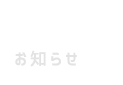 お知らせ